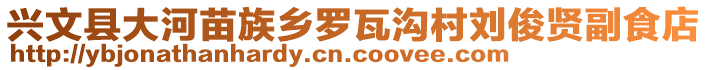 兴文县大河苗族乡罗瓦沟村刘俊贤副食店
http://ybjonathanhardy.cn.coovee.com